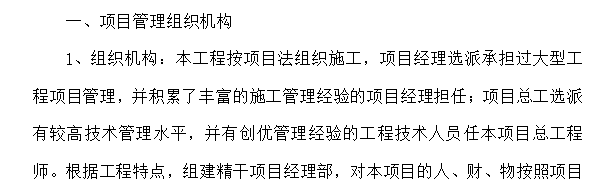 一、项目管理组织机构

1、组织机构：本工程按项目法组织施工，项目经理选派承担过大型工程项目管理，并积累了丰富的施工管理经验的项目经理担任；项目总工选派有较高技术管理水平，并有创优管理经验的工程技术人员任本项目总工程师。根据工程特点，组建精干项目经理部，对本项目的人、财、物按照项目